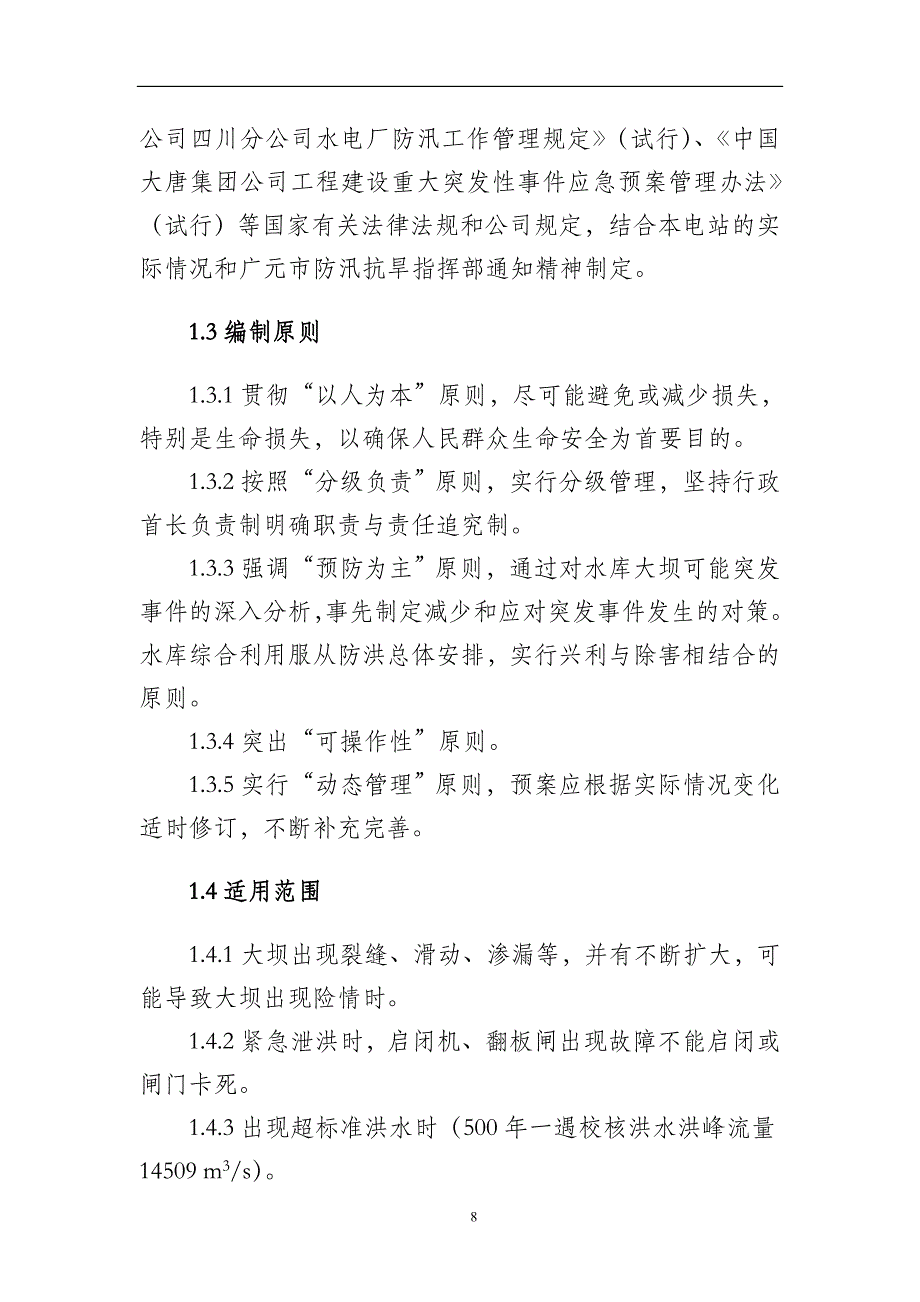 公司四川分公司水电厂防汛工作管理规定》（试行）、《中国大唐集团公司工程建设重大突发性事件应急预案管理办法》（试行）等国家有关法律法规和公司规定，结合本电站的实际情况和广元市防汛抗旱指挥部通知精神制定。

1.3 编制原则

1.3.1 贯彻“以人为本”原则，尽可能避免或减少损失，特别是生命损失，以确保人民群众生命安全为首要目的。

1.3.2 按照“分级负责”原则，实行分级管理，坚持行政首长负责制明确职责与责任追究制。

1.3.3 强调“预防为主”原则，通过对水库大坝可能突发事件的深入分析,事先制定减少和应对突发事件发生的对策。水库综合利用服从防洪总体安排，实行兴利与除害相结合的原则。

1.3.4 突出“可操作性”原则。

1.3.5 实行“动态管理”原则，预案应根据实际情况变化适时修订，不断补充完善。

1.4 适用范围

1.4.1 大坝出现裂缝、滑动、渗漏等，并有不断扩大，可能导致大坝出现险情时。

1.4.2 紧急泄洪时，启闭机、翻板闸出现故障不能启闭或闸门卡死。

1.4.3 出现超标准洪水时（500 年一遇校核洪水洪峰流量 14509 $m^3/s$）。

8